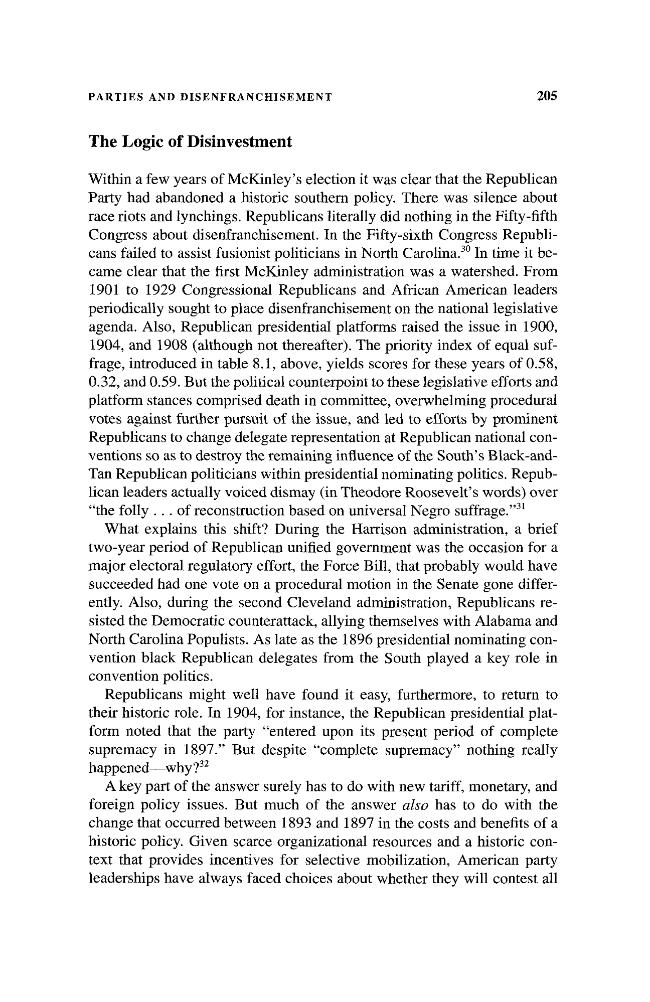 PARTIES AND DISENFRANCHISEMENT 205

The Logic of Disinvestment

Within a few years of McKinley's election it was clear that the Republican Party had abandoned a historic southern policy. There was silence about race riots and lynchings. Republicans literally did nothing in the Fifty-fifth Congress about disenfranchisement. In the Fifty-sixth Congress Republicans failed to assist fusionist politicians in North Carolina.$^{30}$ In time it became clear that the first McKinley administration was a watershed. From 1901 to 1929 Congressional Republicans and African American leaders periodically sought to place disenfranchisement on the national legislative agenda. Also, Republican presidential platforms raised the issue in 1900, 1904, and 1908 (although not thereafter). The priority index of equal suffrage, introduced in table 8.1, above, yields scores for these years of 0.58, 0.32, and 0.59. But the political counterpoint to these legislative efforts and platform stances comprised death in committee, overwhelming procedural votes against further pursuit of the issue, and led to efforts by prominent Republicans to change delegate representation at Republican national conventions so as to destroy the remaining influence of the South's Black-and-Tan Republican politicians within presidential nominating politics. Republican leaders actually voiced dismay (in Theodore Roosevelt's words) over "the folly . . . of reconstruction based on universal Negro suffrage."$^{31}$

What explains this shift? During the Harrison administration, a brief two-year period of Republican unified government was the occasion for a major electoral regulatory effort, the Force Bill, that probably would have succeeded had one vote on a procedural motion in the Senate gone differently. Also, during the second Cleveland administration, Republicans resisted the Democratic counterattack, allying themselves with Alabama and North Carolina Populists. As late as the 1896 presidential nominating convention black Republican delegates from the South played a key role in convention politics.

Republicans might well have found it easy, furthermore, to return to their historic role. In 1904, for instance, the Republican presidential platform noted that the party "entered upon its present period of complete supremacy in 1897." But despite "complete supremacy" nothing really happened—why?$^{32}$

A key part of the answer surely has to do with new tariff, monetary, and foreign policy issues. But much of the answer also has to do with the change that occurred between 1893 and 1897 in the costs and benefits of a historic policy. Given scarce organizational resources and a historic context that provides incentives for selective mobilization, American party leaderships have always faced choices about whether they will contest all